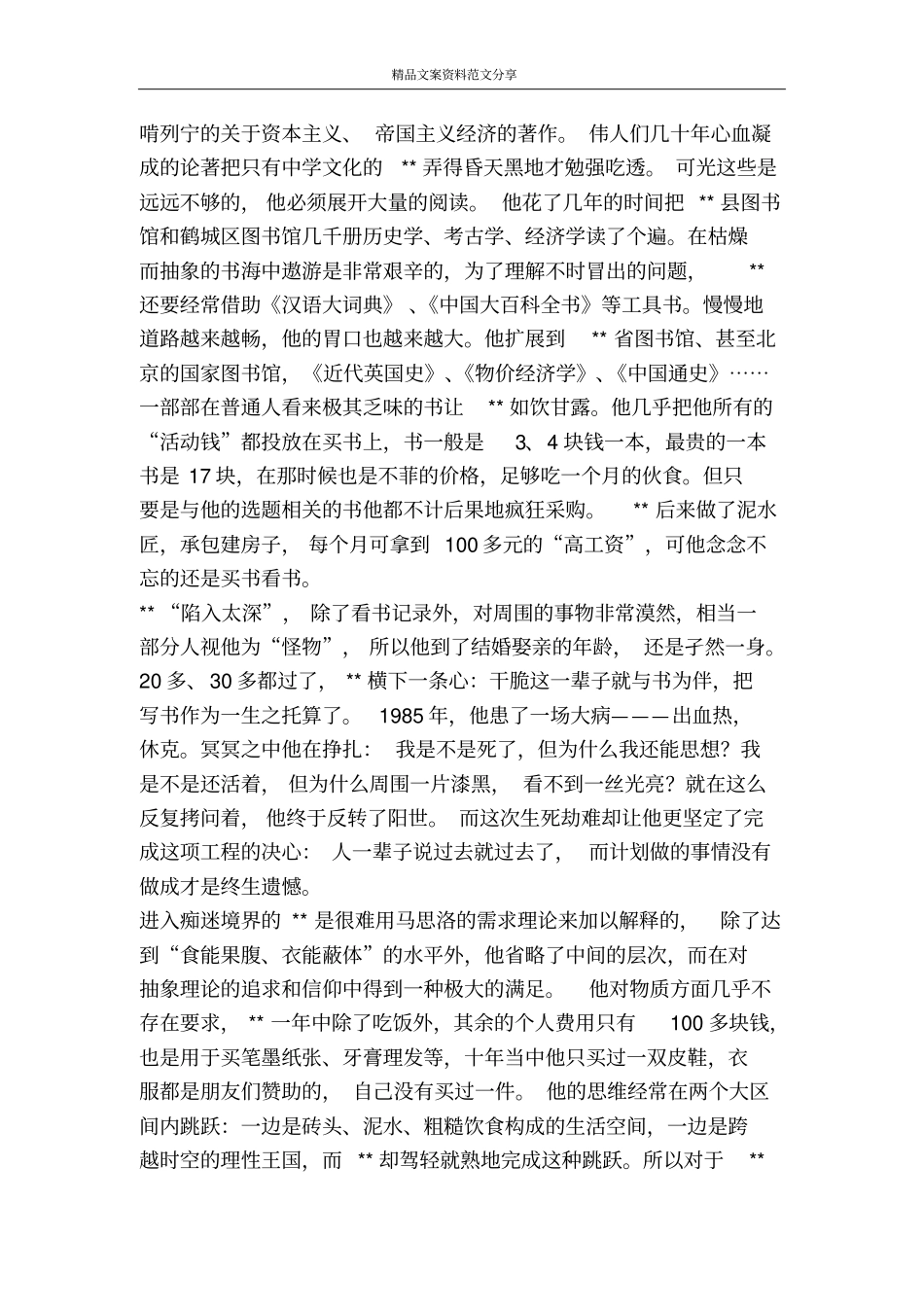 精品文案资料范文分享

啃列宁的关于资本主义、帝国主义经济的著作。伟人们几十年心血凝成的论著把只有中学文化的**弄得昏天黑地才勉强吃透。可光这些是远远不够的，他必须展开大量的阅读。他花了几年的时间把**县图书馆和鹤城区图书馆几千册历史学、考古学、经济学读了个遍。在枯燥而抽象的书海中遨游是非常艰辛的，为了理解不时冒出的问题，**还要经常借助《汉语大词典》、《中国大百科全书》等工具书。慢慢地道路越来越畅，他的胃口也越来越大。他扩展到**省图书馆、甚至北京的国家图书馆，《近代英国史》、《物价经济学》、《中国通史》……一部部在普通人看来极其乏味的书让**如饮甘露。他几乎把他所有的“活动钱”都投放在买书上，书一般是3、4块钱一本，最贵的一本书是17块，在那时候也是不菲的价格，足够吃一个月的伙食。但只要是与他的选题相关的书他都不计后果地疯狂采购。**后来做了泥水匠，承包建房子，每个月可拿到100多元的“高工资”，可他念念不忘的还是买书看书。

**“陷入太深”，除了看书记录外，对周围的事物非常漠然，相当一部分人视他为“怪物”，所以他到了结婚娶亲的年龄，还是孑然一身。20多、30多都过了，**横下一条心：干脆这一辈子就与书为伴，把写书作为一生之托算了。1985年，他患了一场大病———出血热，休克。冥冥之中他在挣扎：我是不是死了，但为什么我还能思想？我是不是还活着，但为什么周围一片漆黑，看不到一丝光亮？就在这么反复拷问着，他终于反转了阳世。而这次生死劫难却让他更坚定了完成这项工程的决心：人一辈子说过去就过去了，而计划做的事情没有做成才是终生遗憾。

进入痴迷境界的**是很难用马思洛的需求理论来加以解释的，除了达到“食能果腹、衣能蔽体”的水平外，他省略了中间的层次，而在对抽象理论的追求和信仰中得到一种极大的满足。他对物质方面几乎不存在要求，**一年中除了吃饭外，其余的个人费用只有100多块钱，也是用于买笔墨纸张、牙膏理发等，十年当中他只买过一双皮鞋，衣服都是朋友们赞助的，自己没有买过一件。他的思维经常在两个大区间内跳跃：一边是砖头、泥水、粗糙饮食构成的生活空间，一边是跨越时空的理性王国，而**却驾轻就熟地完成这种跳跃。所以对于**